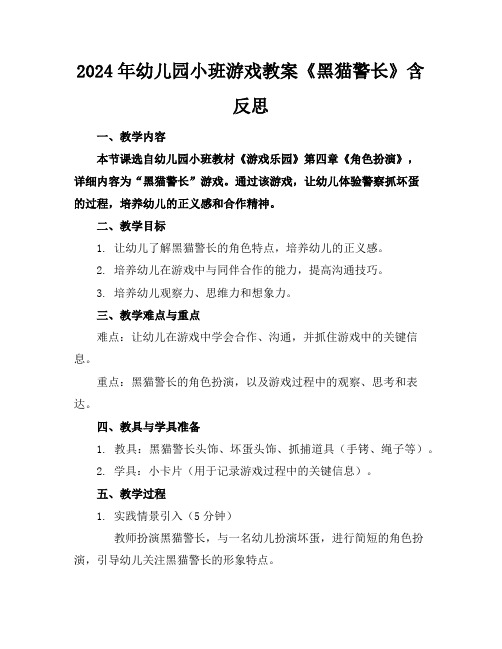 2024年幼儿园小班游戏教案《黑猫警长》含反思

一、教学内容

本节课选自幼儿园小班教材《游戏乐园》第四章《角色扮演》，详细内容为“黑猫警长”游戏。通过该游戏，让幼儿体验警察抓坏蛋的过程，培养幼儿的正义感和合作精神。

二、教学目标

1. 让幼儿了解黑猫警长的角色特点，培养幼儿的正义感。

2. 培养幼儿在游戏中与同伴合作的能力，提高沟通技巧。

3. 培养幼儿观察力、思维力和想象力。

三、教学难点与重点

难点：让幼儿在游戏中学会合作、沟通，并抓住游戏中的关键信息。

重点：黑猫警长的角色扮演，以及游戏过程中的观察、思考和表达。

四、教具与学具准备

1. 教具：黑猫警长头饰、坏蛋头饰、抓捕道具（手铐、绳子等）。

2. 学具：小卡片（用于记录游戏过程中的关键信息）。

五、教学过程

1. 实践情景引入（5分钟）

教师扮演黑猫警长，与一名幼儿扮演坏蛋，进行简短的角色扮演，引导幼儿关注黑猫警长的形象特点。